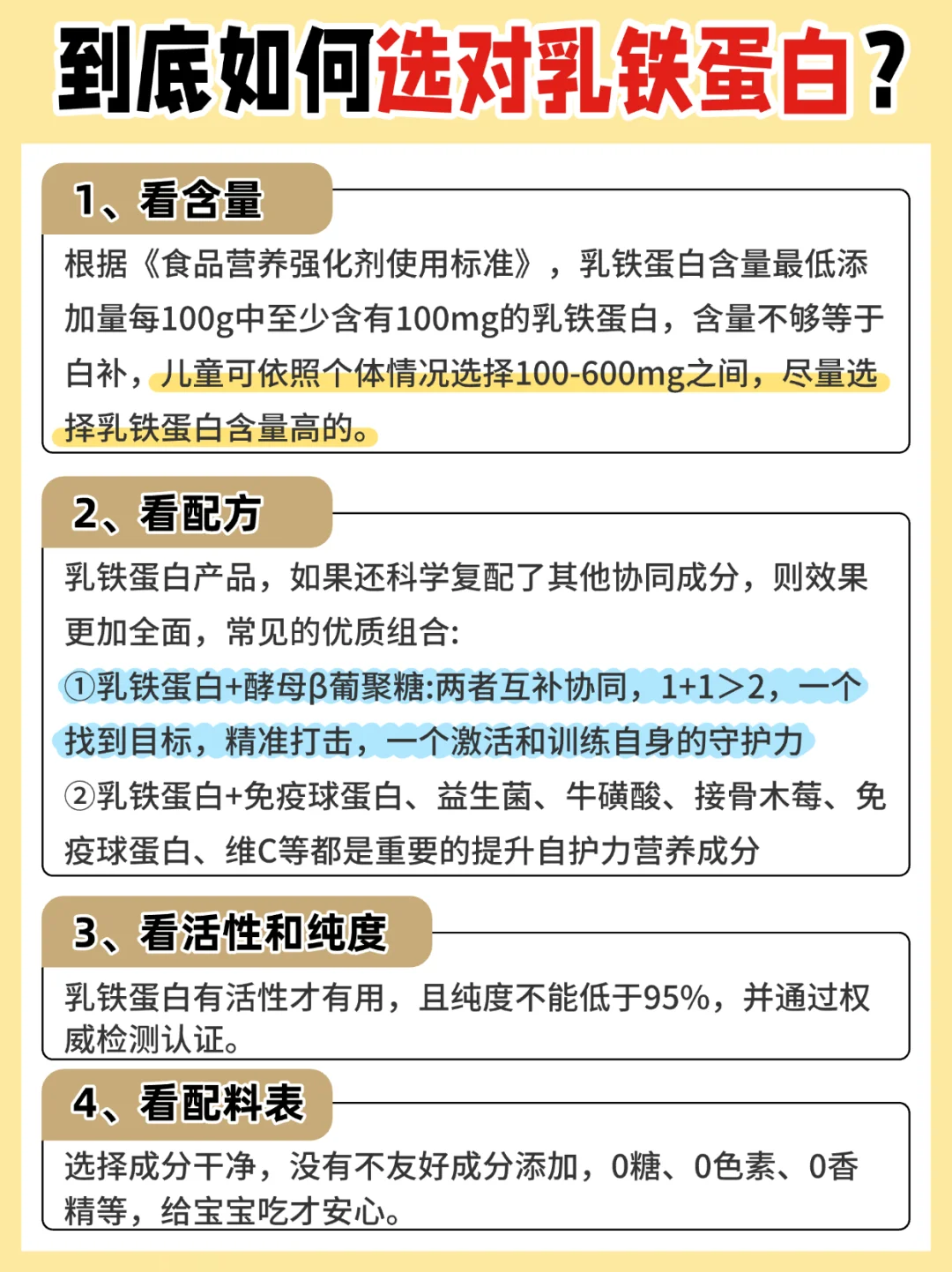 到底如何选对乳铁蛋白？

1、看含量

根据《食品营养强化剂使用标准》，乳铁蛋白含量最低添加量每100g中至少含有100mg的乳铁蛋白，含量不够等于白补，儿童可依照个体情况选择100-600mg之间，尽量选择乳铁蛋白含量高的。

2、看配方

乳铁蛋白产品，如果还科学复配了其他协同成分，则效果更加全面，常见的优质组合:

①乳铁蛋白+酵母β葡聚糖:两者互补协同，1+1>2，一个找到目标，精准打击，一个激活和训练自身的守护力

②乳铁蛋白+免疫球蛋白、益生菌、牛磺酸、接骨木莓、免疫球蛋白、维C等都是重要的提升自护力营养成分

3、看活性和纯度

乳铁蛋白有活性才有用，且纯度不能低于95%，并通过权威检测认证。

4、看配料表

选择成分干净，没有不友好成分添加，0糖、0色素、0香精等，给宝宝吃才安心。